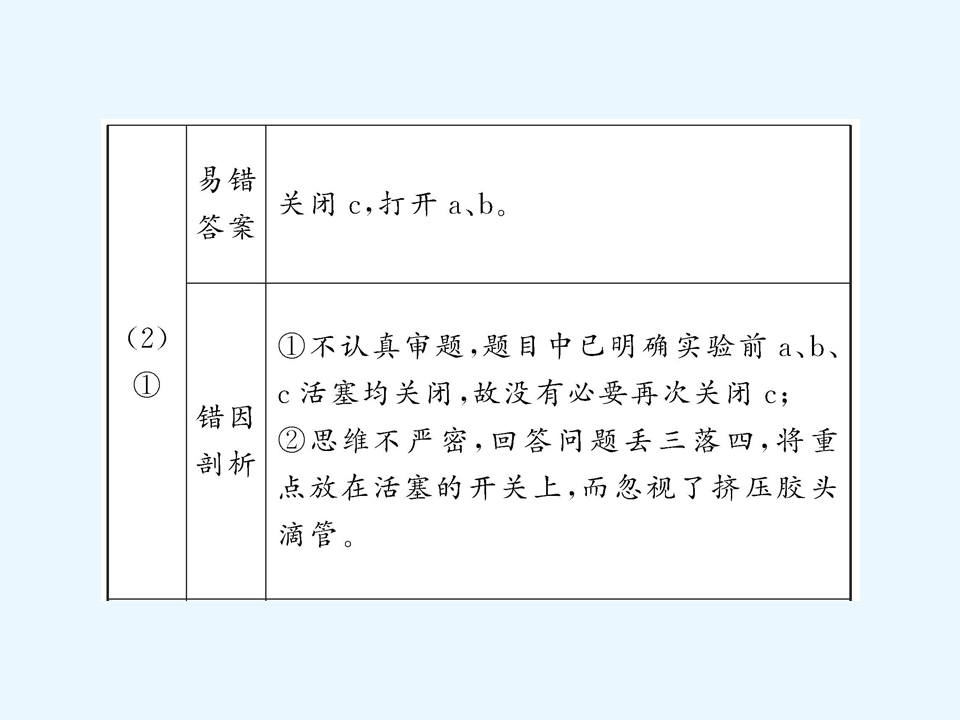 | (2)① | 易错答案 | 关闭c,打开a、b。 |
|---|---|---|
| | 错因剖析 | ①不认真审题,题目中已明确实验前a、b、c活塞均关闭,故没有必要再次关闭c;②思维不严密,回答问题丢三落四,将重点放在活塞的开关上,而忽视了挤压胶头滴管。 |